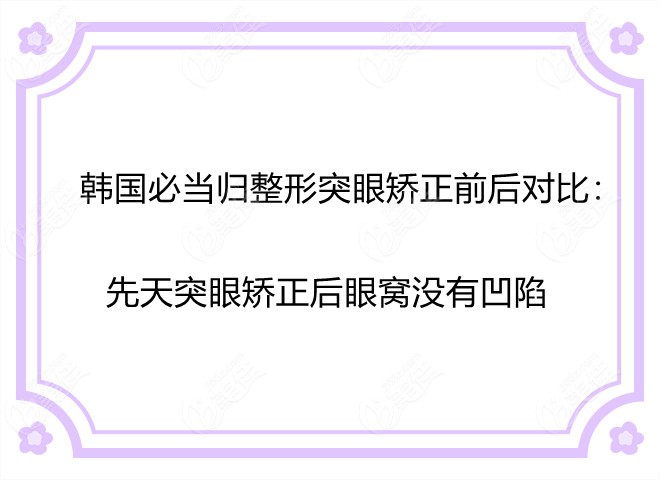 韩国必当归整形突眼矫正前后对比：

先天突眼矫正后眼窝没有凹陷